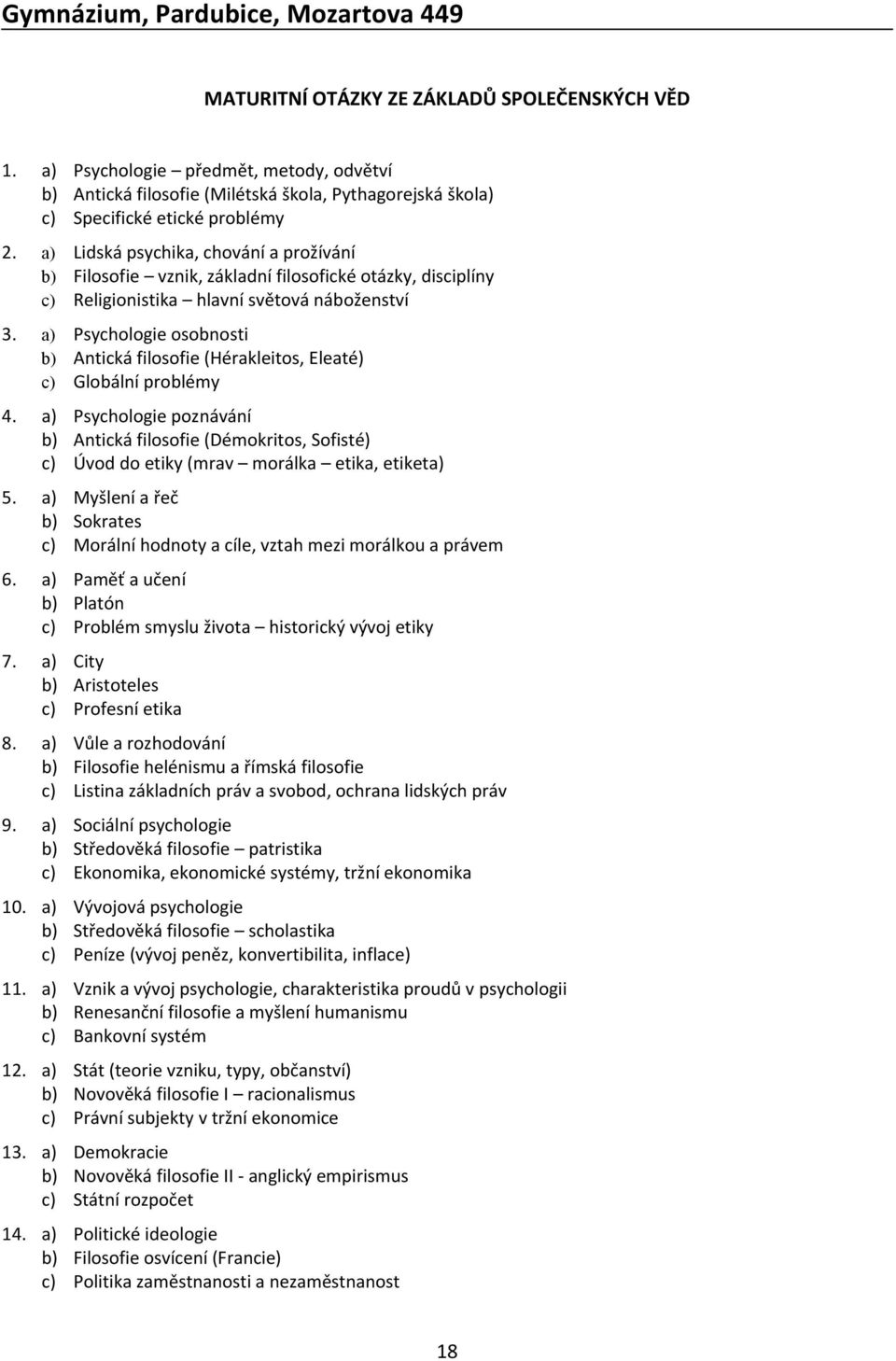 Gymnázium, Pardubice, Mozartova 449

MATURITNÍ OTÁZKY ZE ZÁKLADŮ SPOLEČENSKÝCH VĚD

1. a) Psychologie – předmět, metody, odvětví
b) Antická filosofie (Milétská škola, Pythagorejská škola)
c) Specifické etické problémy

2. a) Lidská psychika, chování a prožívání
b) Filosofie – vznik, základní filosofické otázky, disciplíny
c) Religionistika – hlavní světová náboženství

3. a) Psychologie osobnosti
b) Antická filosofie (Hérakleitos, Eleaté)
c) Globální problémy

4. a) Psychologie poznávání
b) Antická filosofie (Démokritos, Sofisté)
c) Úvod do etiky (mrav – morálka – etika, etiketa)

5. a) Myšlení a řeč
b) Sokrates
c) Morální hodnoty a cíle, vztah mezi morálkou a právem

6. a) Paměť a učení
b) Platón
c) Problém smyslu života – historický vývoj etiky

7. a) City
b) Aristoteles
c) Profesní etika

8. a) Vůle a rozhodování
b) Filosofie helénismu a římská filosofie
c) Listina základních práv a svobod, ochrana lidských práv

9. a) Sociální psychologie
b) Středověká filosofie – patristika
c) Ekonomika, ekonomické systémy, tržní ekonomika

10. a) Vývojová psychologie
b) Středověká filosofie – scholastika
c) Peníze (vývoj peněz, konvertibilita, inflace)

11. a) Vznik a vývoj psychologie, charakteristika proudů v psychologii
b) Renesanční filosofie a myšlení humanismu
c) Bankovní systém

12. a) Stát (teorie vzniku, typy, občanství)
b) Novověká filosofie I – racionalismus
c) Právní subjekty v tržní ekonomice

13. a) Demokracie
b) Novověká filosofie II - anglický empirismus
c) Státní rozpočet

14. a) Politické ideologie
b) Filosofie osvícení (Francie)
c) Politika zaměstnanosti a nezaměstnanost

18